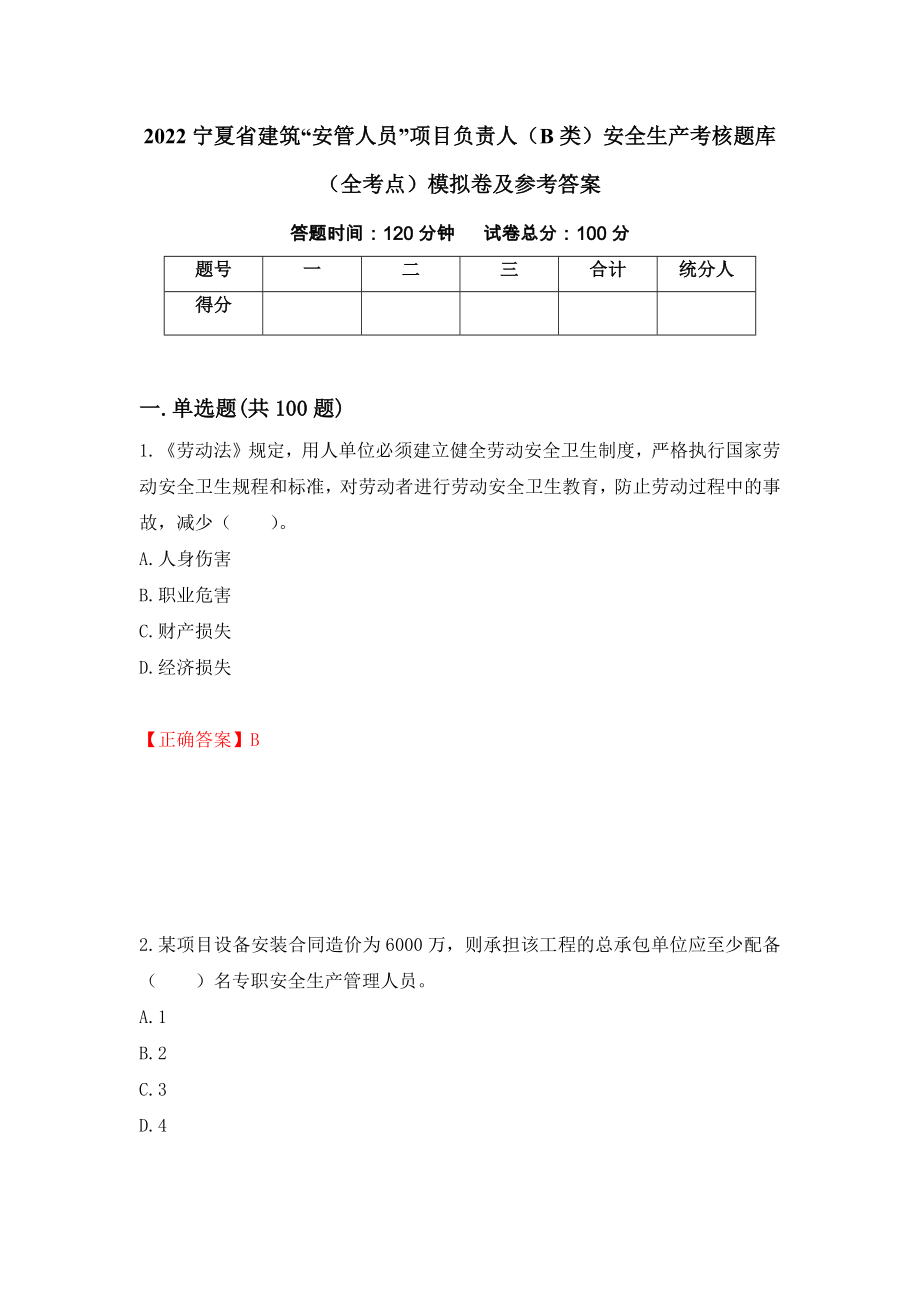 2022 宁夏省建筑“安管人员”项目负责人（B 类）安全生产考核题库（全考点）模拟卷及参考答案

答题时间：120 分钟　　试卷总分：100 分

| 题号 | 一 | 二 | 三 | 合计 | 统分人 |
|---|---|---|---|---|---|
| 得分 | | | | | |

一.单选题(共 100 题)

1.《劳动法》规定，用人单位必须建立健全劳动安全卫生制度，严格执行国家劳动安全卫生规程和标准，对劳动者进行劳动安全卫生教育，防止劳动过程中的事故，减少（　　）。

A.人身伤害

B.职业危害

C.财产损失

D.经济损失

【正确答案】B

2.某项目设备安装合同造价为 6000 万，则承担该工程的总承包单位应至少配备（　　）名专职安全生产管理人员。

A.1

B.2

C.3

D.4